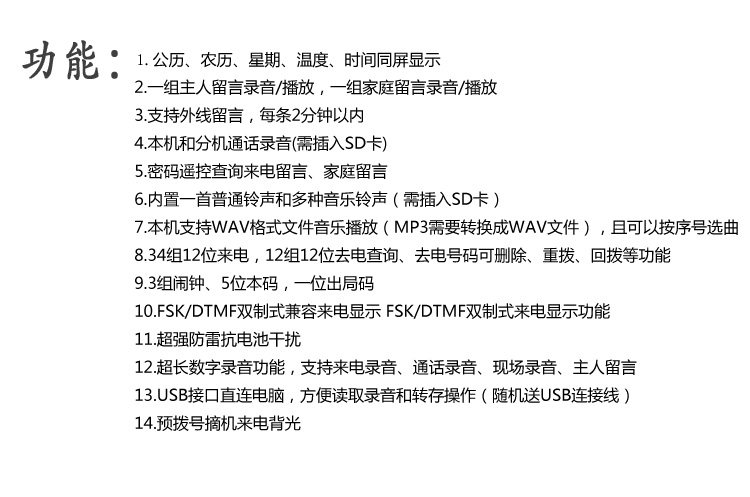 功能：

1.公历、农历、星期、温度、时间同屏显示
2.一组主人留言录音/播放，一组家庭留言录音/播放
3.支持外线留言，每条2分钟以内
4.本机和分机通话录音(需插入SD卡)
5.密码遥控查询来电留言、家庭留言
6.内置一首普通铃声和多种音乐铃声（需插入SD卡）
7.本机支持WAV格式文件音乐播放（MP3需要转换成WAV文件），且可以按序号选曲
8.34组12位来电，12组12位去电查询、去电号码可删除、重拨、回拨等功能
9.3组闹钟、5位本码，一位出局码
10.FSK/DTMF双制式兼容来电显示 FSK/DTMF双制式来电显示功能
11.超强防雷抗电池干扰
12.超长数字录音功能，支持来电录音、通话录音、现场录音、主人留言
13.USB接口直连电脑，方便读取录音和转存操作（随机送USB连接线）
14.预拨号摘机来电背光